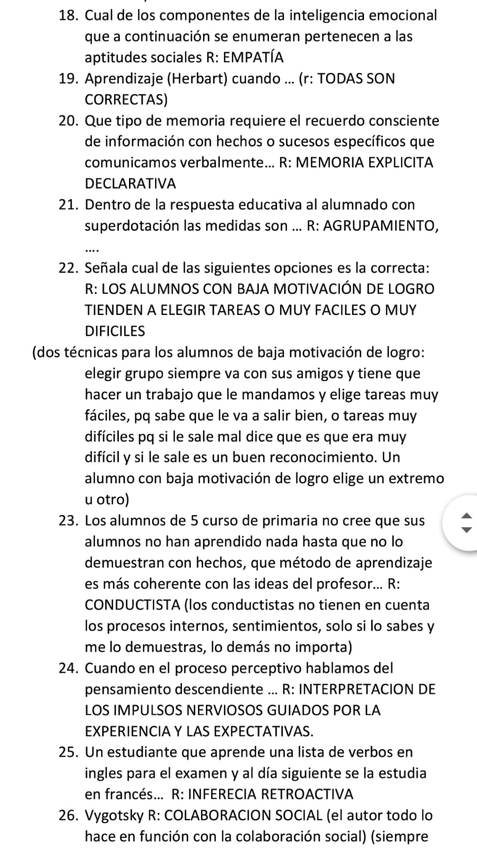 18. Cual de los componentes de la inteligencia emocional que a continuación se enumeran pertenecen a las aptitudes sociales R: EMPATÍA
19. Aprendizaje (Herbart) cuando … (r: TODAS SON CORRECTAS)
20. Que tipo de memoria requiere el recuerdo consciente de información con hechos o sucesos específicos que comunicamos verbalmente… R: MEMORIA EXPLICITA DECLARATIVA
21. Dentro de la respuesta educativa al alumnado con superdotación las medidas son … R: AGRUPAMIENTO, ….
22. Señala cual de las siguientes opciones es la correcta: R: LOS ALUMNOS CON BAJA MOTIVACIÓN DE LOGRO TIENDEN A ELEGIR TAREAS O MUY FACILES O MUY DIFICILES
(dos técnicas para los alumnos de baja motivación de logro: elegir grupo siempre va con sus amigos y tiene que hacer un trabajo que le mandamos y elige tareas muy fáciles, pq sabe que le va a salir bien, o tareas muy difíciles pq si le sale mal dice que es que era muy difícil y si le sale es un buen reconocimiento. Un alumno con baja motivación de logro elige un extremo u otro)
23. Los alumnos de 5 curso de primaria no cree que sus alumnos no han aprendido nada hasta que no lo demuestran con hechos, que método de aprendizaje es más coherente con las ideas del profesor… R: CONDUCTISTA (los conductistas no tienen en cuenta los procesos internos, sentimientos, solo si lo sabes y me lo demuestras, lo demás no importa)
24. Cuando en el proceso perceptivo hablamos del pensamiento descendiente … R: INTERPRETACION DE LOS IMPULSOS NERVIOSOS GUIADOS POR LA EXPERIENCIA Y LAS EXPECTATIVAS.
25. Un estudiante que aprende una lista de verbos en ingles para el examen y al día siguiente se la estudia en francés… R: INFERECIA RETROACTIVA
26. Vygotsky R: COLABORACION SOCIAL (el autor todo lo hace en función con la colaboración social) (siempre